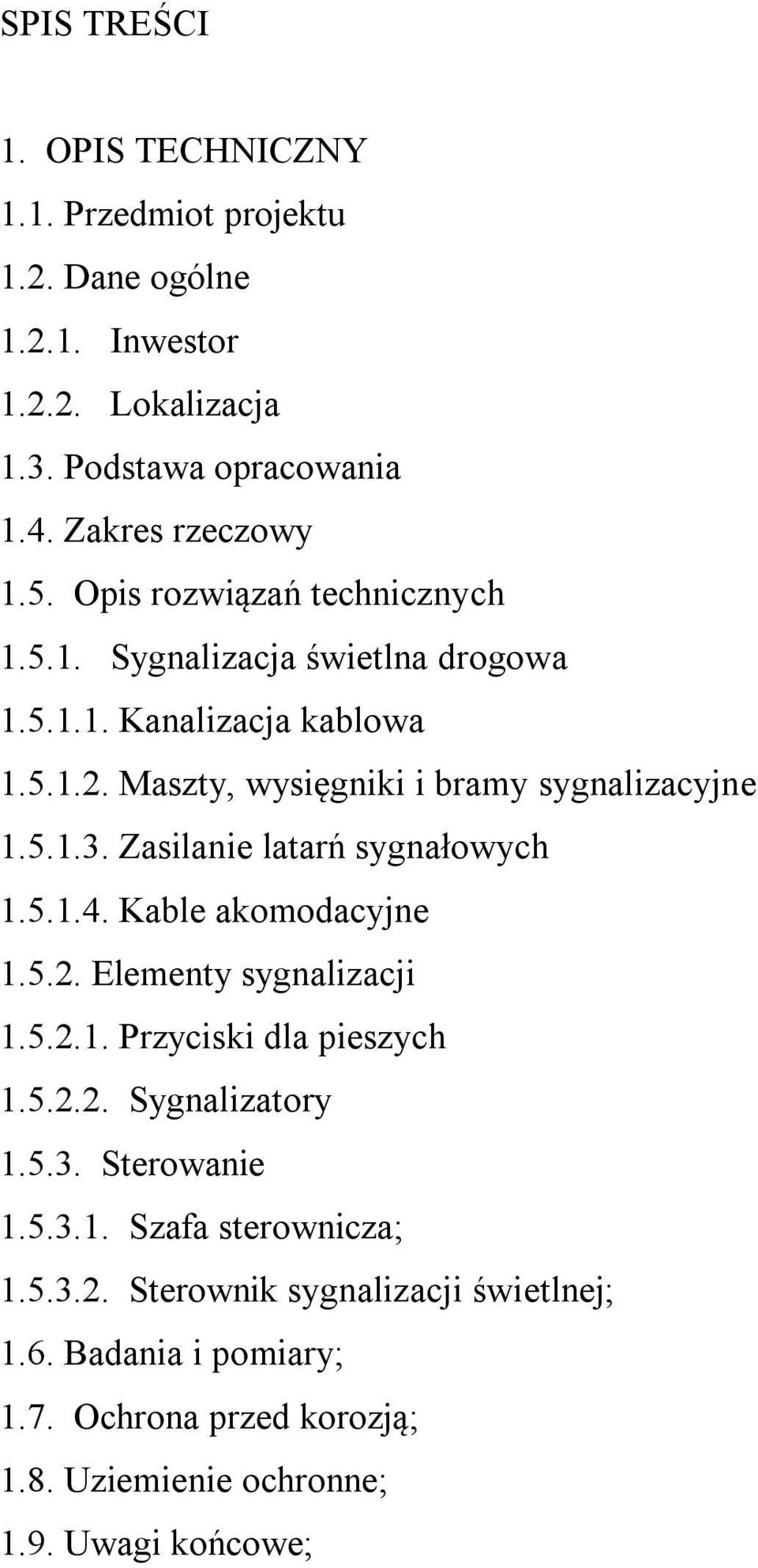 SPIS TREŚCI

1. OPIS TECHNICZNY
1.1. Przedmiot projektu
1.2. Dane ogólne
1.2.1. Inwestor
1.2.2. Lokalizacja
1.3. Podstawa opracowania
1.4. Zakres rzeczowy
1.5. Opis rozwiązań technicznych
1.5.1. Sygnalizacja świetlna drogowa
1.5.1.1. Kanalizacja kablowa
1.5.1.2. Maszty, wysięgniki i bramy sygnalizacyjne
1.5.1.3. Zasilanie latarń sygnałowych
1.5.1.4. Kable akomodacyjne
1.5.2. Elementy sygnalizacji
1.5.2.1. Przyciski dla pieszych
1.5.2.2. Sygnalizatory
1.5.3. Sterowanie
1.5.3.1. Szafa sterownicza;
1.5.3.2. Sterownik sygnalizacji świetlnej;
1.6. Badania i pomiary;
1.7. Ochrona przed korozją;
1.8. Uziemienie ochronne;
1.9. Uwagi końcowe;